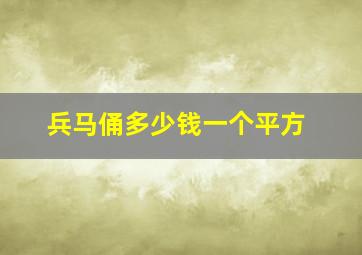 兵马俑多少钱一个平方